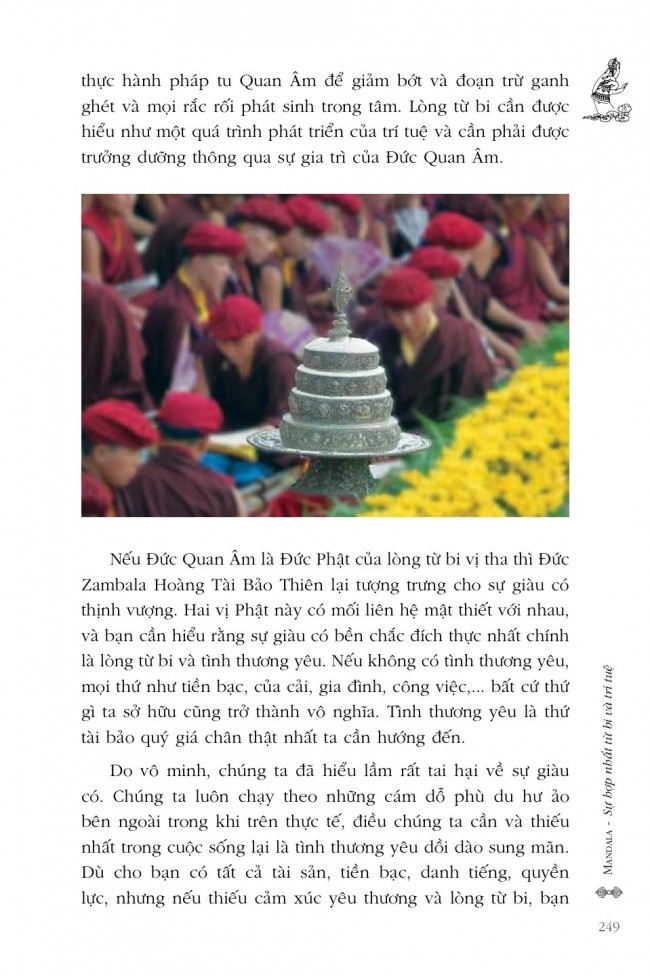 thực hành pháp tu Quan Âm để giảm bớt và đoạn trừ ganh ghét và mọi rắc rối phát sinh trong tâm. Lòng từ bi cần được hiểu như một quá trình phát triển của trí tuệ và cần phải được trưởng dưỡng thông qua sự gia trì của Đức Quan Âm.

Nếu Đức Quan Âm là Đức Phật của lòng từ bi vị tha thì Đức Zambala Hoàng Tài Bảo Thiên lại tượng trưng cho sự giàu có thịnh vượng. Hai vị Phật này có mối liên hệ mật thiết với nhau, và bạn cần hiểu rằng sự giàu có bền chắc đích thực nhất chính là lòng từ bi và tình thương yêu. Nếu không có tình thương yêu, mọi thứ như tiền bạc, của cải, gia đình, công việc,... bất cứ thứ gì ta sở hữu cũng trở thành vô nghĩa. Tình thương yêu là thứ tài bảo quý giá chân thật nhất ta cần hướng đến.

Do vô minh, chúng ta đã hiểu lầm rất tai hại về sự giàu có. Chúng ta luôn chạy theo những cám dỗ phù du hư ảo bên ngoài trong khi trên thực tế, điều chúng ta cần và thiếu nhất trong cuộc sống lại là tình thương yêu dồi dào sung mãn. Dù cho bạn có tất cả tài sản, tiền bạc, danh tiếng, quyền lực, nhưng nếu thiếu cảm xúc yêu thương và lòng từ bi, bạn

MANDALA - Sự hợp nhất từ bi và trí tuệ

249